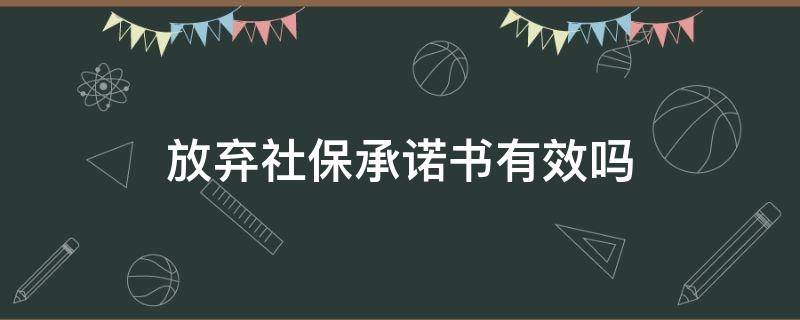 放弃社保承诺书有效吗